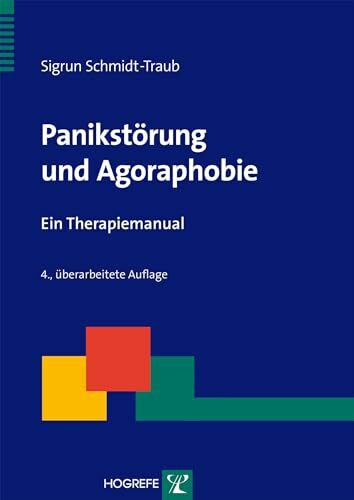 Sigrun Schmidt-Traub

Panikstörung und Agoraphobie

Ein Therapiemanual

4., überarbeitete Auflage

HOGREFE